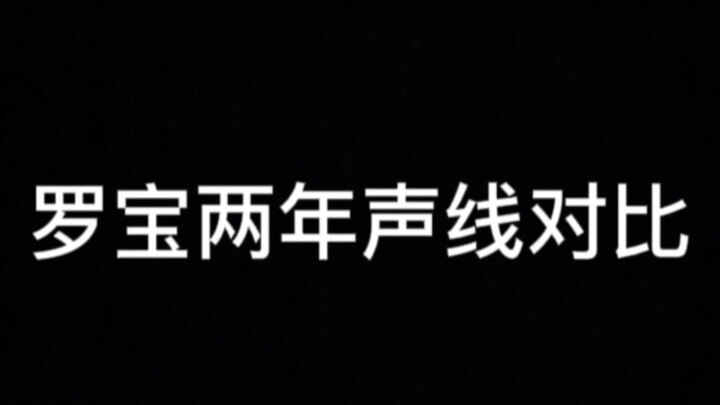 罗宝两年声线对比